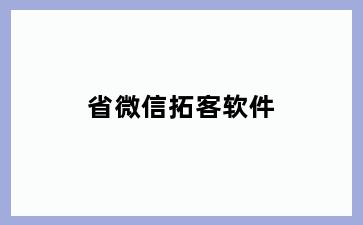 省微信拓客软件